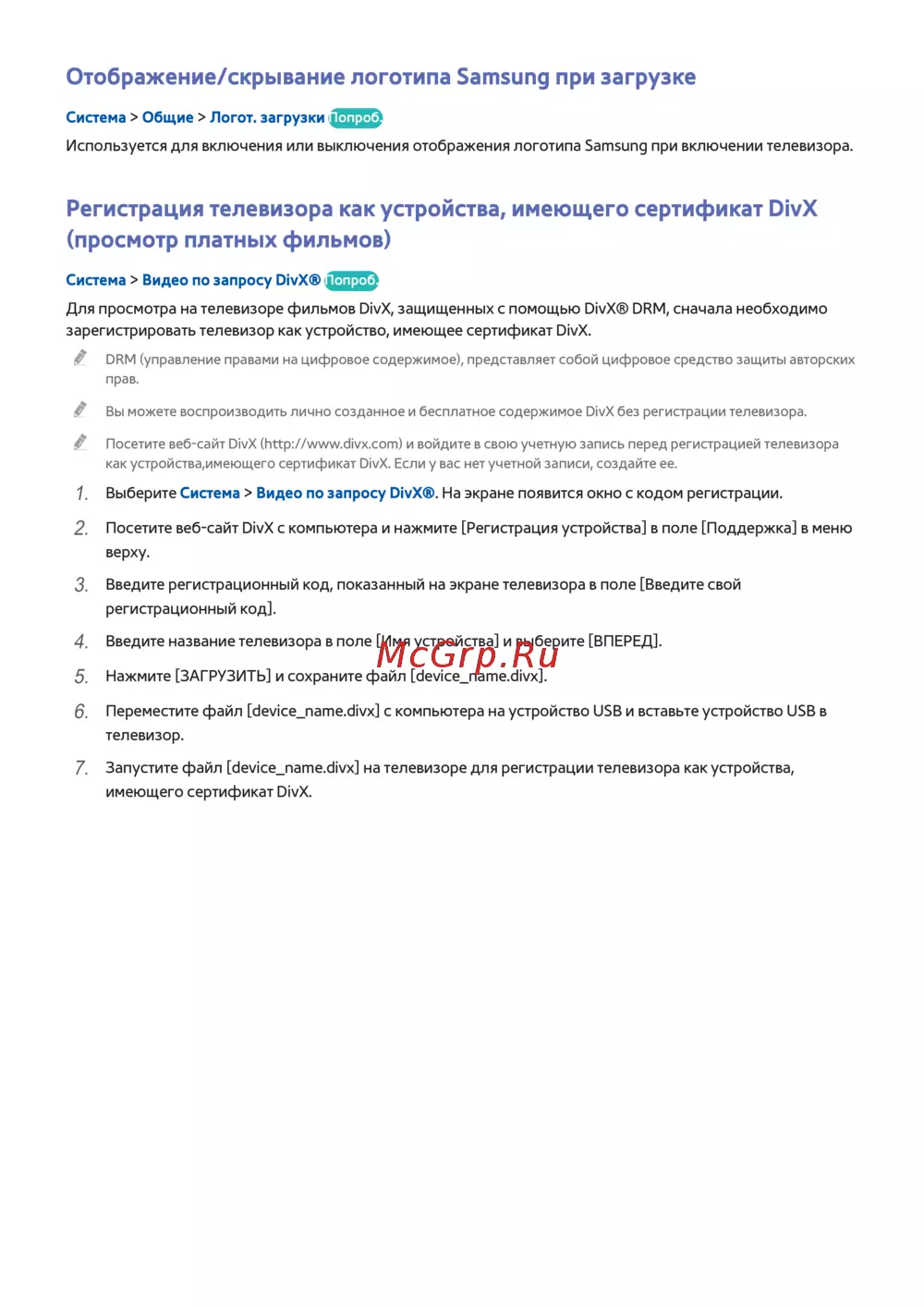 Отображение/скрывание логотипа Samsung при загрузке

Система > Общие > Логот. загрузки Попроб.

Используется для включения или выключения отображения логотипа Samsung при включении телевизора.

Регистрация телевизора как устройства, имеющего сертификат DivX (просмотр платных фильмов)

Система > Видео по запросу DivX® Попроб.

Для просмотра на телевизоре фильмов DivX, защищенных с помощью DivX® DRM, сначала необходимо зарегистрировать телевизор как устройство, имеющее сертификат DivX.

DRM (управление правами на цифровое содержимое), представляет собой цифровое средство защиты авторских прав.

Вы можете воспроизводить лично созданное и бесплатное содержимое DivX без регистрации телевизора.

Посетите веб-сайт DivX (http://www.divx.com) и войдите в свою учетную запись перед регистрацией телевизора как устройства,имеющего сертификат DivX. Если у вас нет учетной записи, создайте ее.

1. Выберите Система > Видео по запросу DivX®. На экране появится окно с кодом регистрации.

2. Посетите веб-сайт DivX с компьютера и нажмите [Регистрация устройства] в поле [Поддержка] в меню верху.

3. Введите регистрационный код, показанный на экране телевизора в поле [Введите свой регистрационный код].

4. Введите название телевизора в поле [Имя устройства] и выберите [ВПЕРЕД].

McGrp.Ru

5. Нажмите [ЗАГРУЗИТЬ] и сохраните файл [device_name.divx].

6. Переместите файл [device_name.divx] с компьютера на устройство USB и вставьте устройство USB в телевизор.

7. Запустите файл [device_name.divx] на телевизоре для регистрации телевизора как устройства, имеющего сертификат DivX.